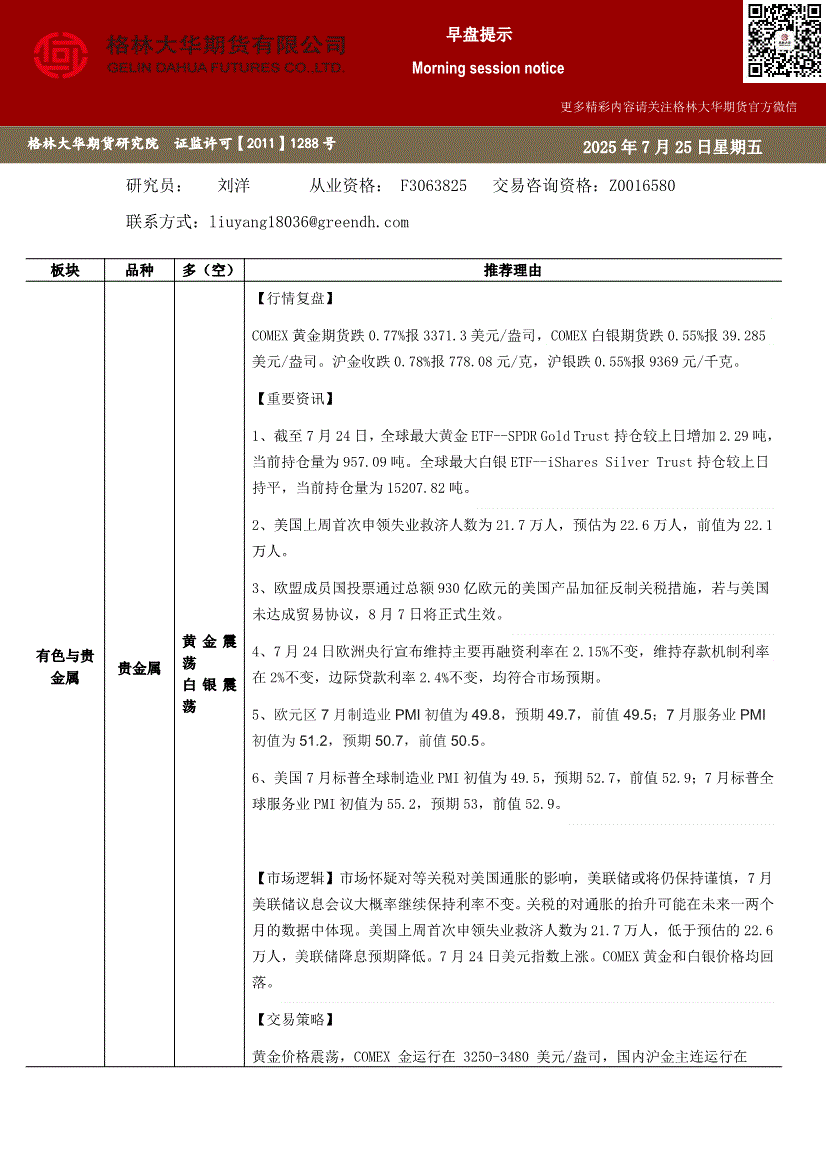 格林大华期货有限公司
GELIN DAHUA FUTURES CO.,LTD.

早盘提示
Morning session notice

更多精彩内容请关注格林大华期货官方微信

格林大华期货研究院 证监许可【2011】1288号

2025年7月25日星期五

研究员： 刘洋 从业资格： F3063825 交易咨询资格：Z0016580

联系方式：liuyang18036@greendh.com

| 板块 | 品种 | 多（空） | 推荐理由 |
|---|---|---|---|
| 有色与贵金属 | 贵金属 | 黄金震荡 白银震荡 | 【行情复盘】 COMEX黄金期货跌0.77%报3371.3美元/盎司，COMEX白银期货跌0.55%报39.285美元/盎司。沪金收跌0.78%报778.08元/克，沪银跌0.55%报9369元/千克。 【重要资讯】 1、截至7月24日，全球最大黄金ETF--SPDR Gold Trust持仓较上日增加2.29吨，当前持仓量为957.09吨。全球最大白银ETF--iShares Silver Trust持仓较上日持平，当前持仓量为15207.82吨。 2、美国上周首次申领失业救济人数为21.7万人，预估为22.6万人，前值为22.1万人。 3、欧盟成员国投票通过总额930亿欧元的美国产品加征反制关税措施，若与美国未达成贸易协议，8月7日将正式生效。 4、7月24日欧洲央行宣布维持主要再融资利率在2.15%不变，维持存款机制利率在2%不变，边际贷款利率2.4%不变，均符合市场预期。 5、欧元区7月制造业PMI初值为49.8，预期49.7，前值49.5；7月服务业PMI初值为51.2，预期50.7，前值50.5。 6、美国7月标普全球制造业PMI初值为49.5，预期52.7，前值52.9；7月标普全球服务业PMI初值为55.2，预期53，前值52.9。 【市场逻辑】市场怀疑对等关税对美国通胀的影响，美联储或将仍保持谨慎，7月美联储议息会议大概率继续保持利率不变。关税的对通胀的抬升可能在未来一两个月的数据中体现。美国上周首次申领失业救济人数为21.7万人，低于预估的22.6万人，美联储降息预期降低。7月24日美元指数上涨。COMEX黄金和白银价格均回落。 【交易策略】 黄金价格震荡，COMEX 金运行在 3250-3480 美元/盎司，国内沪金主连运行在 |